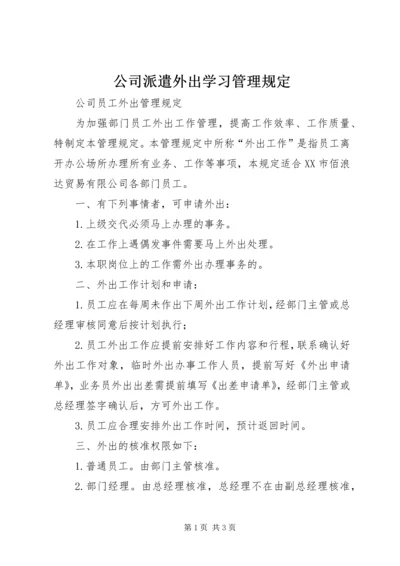 公司派遣外出学习管理规定

公司员工外出管理规定

为加强部门员工外出工作管理，提高工作效率、工作质量、特制定本管理规定。本管理规定中所称“外出工作”是指员工离开办公场所办理所有业务、工作等事项，本规定适合XX市佰浪达贸易有限公司各部门员工。

一、有下列事情者，可申请外出：

1.上级交代必须马上办理的事务。

2.在工作上遇偶发事件需要马上外出处理。

3.本职岗位上的工作需外出办理事务的。

二、外出工作计划和申请：

1.员工应在每周末作出下周外出工作计划，经部门主管或总经理审核同意后按计划执行；

2.员工外出工作应提前安排好工作内容和行程，联系确认好外出工作对象，临时外出办事工作人员，提前写好《外出申请单》，业务员外出出差需提前填写《出差申请单》，经部门主管或总经理签字确认后，方可外出工作。

3.员工应合理安排外出工作时间，预计返回时间。

三、外出的核准权限如下：

1.普通员工。由部门主管核准。

2.部门经理。由总经理核准，总经理不在由副总经理核准，

第1页 共3页